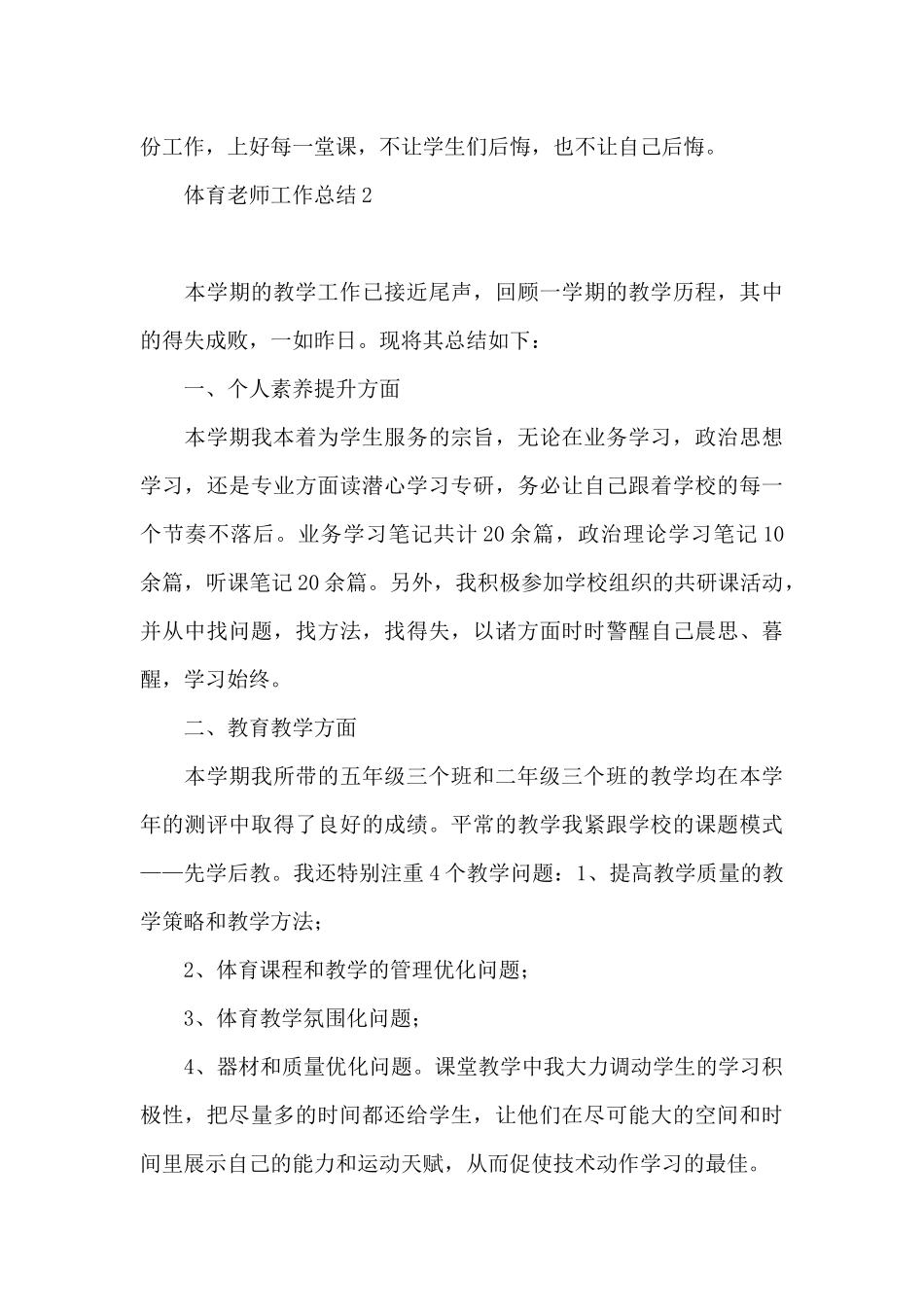 份工作，上好每一堂课，不让学生们后悔，也不让自己后悔。

体育老师工作总结 2

本学期的教学工作已接近尾声，回顾一学期的教学历程，其中的得失成败，一如昨日。现将其总结如下：

一、个人素养提升方面

本学期我本着为学生服务的宗旨，无论在业务学习，政治思想学习，还是专业方面读潜心学习专研，务必让自己跟着学校的每一个节奏不落后。业务学习笔记共计 20 余篇，政治理论学习笔记 10 余篇，听课笔记 20 余篇。另外，我积极参加学校组织的共研课活动，并从中找问题，找方法，找得失，以诸方面时时警醒自己晨思、暮醒，学习始终。

二、教育教学方面

本学期我所带的五年级三个班和二年级三个班的教学均在本学年的测评中取得了良好的成绩。平常的教学我紧跟学校的课题模式——先学后教。我还特别注重 4 个教学问题：1、提高教学质量的教学策略和教学方法；

2、体育课程和教学的管理优化问题；

3、体育教学氛围化问题；

4、器材和质量优化问题。课堂教学中我大力调动学生的学习积极性，把尽量多的时间都还给学生，让他们在尽可能大的空间和时间里展示自己的能力和运动天赋，从而促使技术动作学习的最佳。